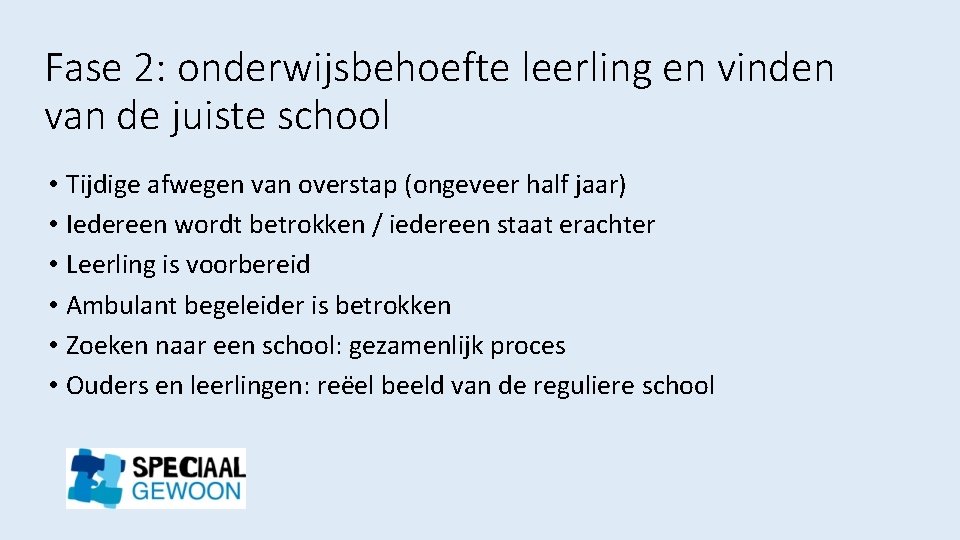 Fase 2: onderwijsbehoefte leerling en vinden van de juiste school

• Tijdige afwegen van overstap (ongeveer half jaar)
• Iedereen wordt betrokken / iedereen staat erachter
• Leerling is voorbereid
• Ambulant begeleider is betrokken
• Zoeken naar een school: gezamenlijk proces
• Ouders en leerlingen: reëel beeld van de reguliere school

SPECIAAL
GEWOON